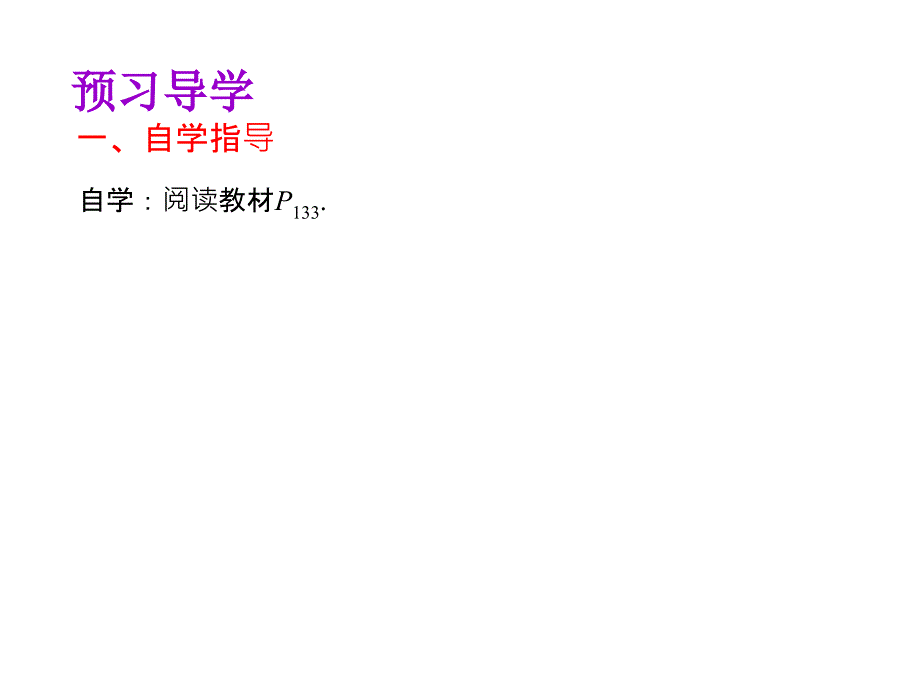 预习导学
一、自学指导

自学：阅读教材$P_{133}$.